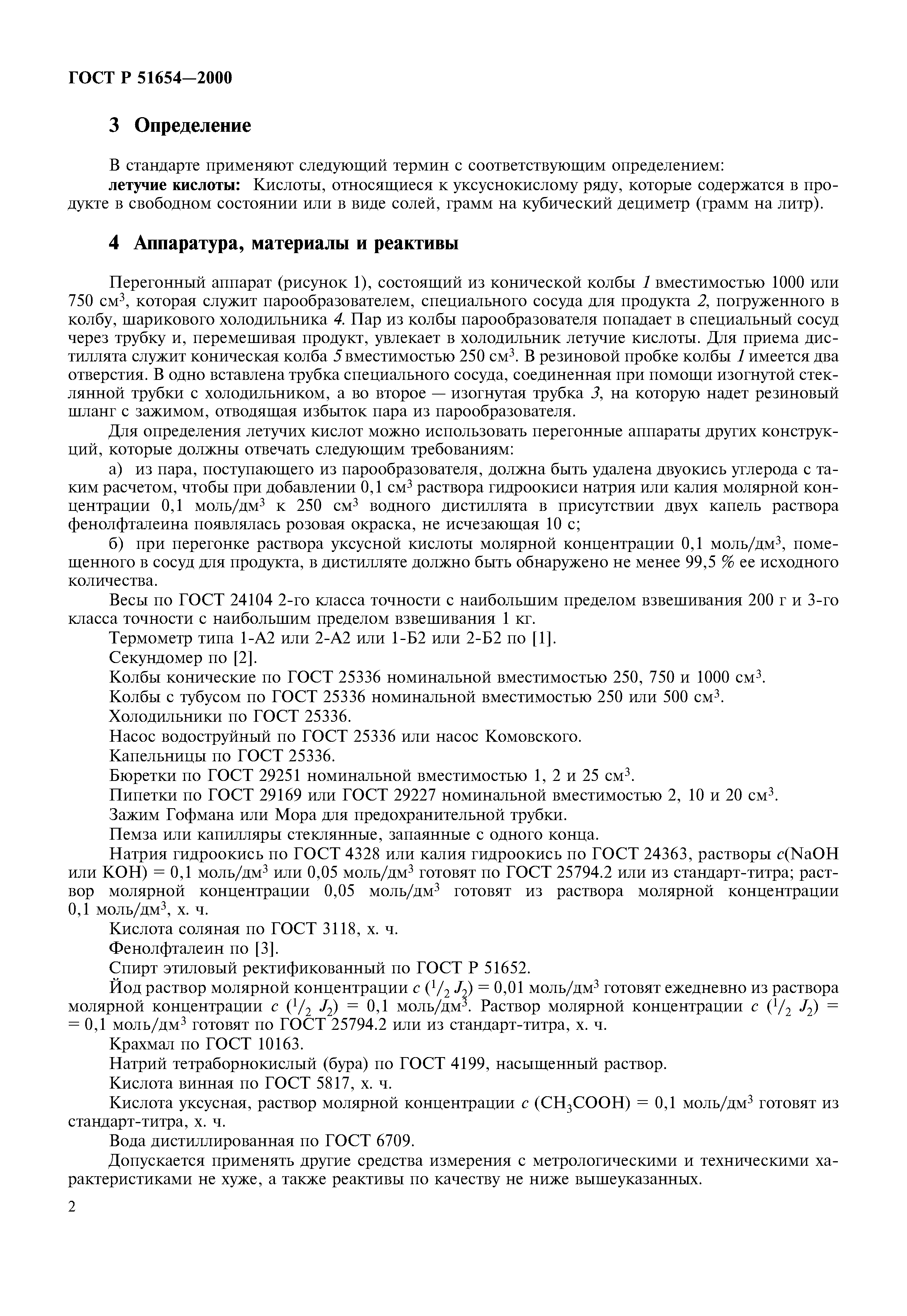 ГОСТ Р 51654—2000

3 Определение

В стандарте применяют следующий термин с соответствующим определением:

летучие кислоты: Кислоты, относящиеся к уксуснокислому ряду, которые содержатся в продукте в свободном состоянии или в виде солей, грамм на кубический дециметр (грамм на литр).

4 Аппаратура, материалы и реактивы

Перегонный аппарат (рисунок 1), состоящий из конической колбы 1 вместимостью 1000 или 750 см$^3$, которая служит парообразователем, специального сосуда для продукта 2, погруженного в колбу, шарикового холодильника 4. Пар из колбы парообразователя попадает в специальный сосуд через трубку и, перемешивая продукт, увлекает в холодильник летучие кислоты. Для приема дистиллята служит коническая колба 5 вместимостью 250 см$^3$. В резиновой пробке колбы 1 имеется два отверстия. В одно вставлена трубка специального сосуда, соединенная при помощи изогнутой стеклянной трубки с холодильником, а во второе — изогнутая трубка 3, на которую надет резиновый шланг с зажимом, отводящая избыток пара из парообразователя.

Для определения летучих кислот можно использовать перегонные аппараты других конструкций, которые должны отвечать следующим требованиям:

а) из пара, поступающего из парообразователя, должна быть удалена двуокись углерода с таким расчетом, чтобы при добавлении 0,1 см$^3$ раствора гидроокиси натрия или калия молярной концентрации 0,1 моль/дм$^3$ к 250 см$^3$ водного дистиллята в присутствии двух капель раствора фенолфталеина появлялась розовая окраска, не исчезающая 10 с;

б) при перегонке раствора уксусной кислоты молярной концентрации 0,1 моль/дм$^3$, помещенного в сосуд для продукта, в дистилляте должно быть обнаружено не менее 99,5 % ее исходного количества.

Весы по ГОСТ 24104 2-го класса точности с наибольшим пределом взвешивания 200 г и 3-го класса точности с наибольшим пределом взвешивания 1 кг.

Термометр типа 1-А2 или 2-А2 или 1-Б2 или 2-Б2 по [1].

Секундомер по [2].

Колбы конические по ГОСТ 25336 номинальной вместимостью 250, 750 и 1000 см$^3$.

Колбы с тубусом по ГОСТ 25336 номинальной вместимостью 250 или 500 см$^3$.

Холодильники по ГОСТ 25336.

Насос водоструйный по ГОСТ 25336 или насос Комовского.

Капельницы по ГОСТ 25336.

Бюретки по ГОСТ 29251 номинальной вместимостью 1, 2 и 25 см$^3$.

Пипетки по ГОСТ 29169 или ГОСТ 29227 номинальной вместимостью 2, 10 и 20 см$^3$.

Зажим Гофмана или Мора для предохранительной трубки.

Пемза или капилляры стеклянные, запаянные с одного конца.

Натрия гидроокись по ГОСТ 4328 или калия гидроокись по ГОСТ 24363, растворы $c$(NaOH или KOH) = 0,1 моль/дм$^3$ или 0,05 моль/дм$^3$ готовят по ГОСТ 25794.2 или из стандарт-титра; раствор молярной концентрации 0,05 моль/дм$^3$ готовят из раствора молярной концентрации 0,1 моль/дм$^3$, х. ч.

Кислота соляная по ГОСТ 3118, х. ч.

Фенолфталеин по [3].

Спирт этиловый ректификованный по ГОСТ Р 51652.

Йод раствор молярной концентрации $c$ ($^1/_2$ $J_2$) = 0,01 моль/дм$^3$ готовят ежедневно из раствора молярной концентрации $c$ ($^1/_2$ $J_2$) = 0,1 моль/дм$^3$. Раствор молярной концентрации $c$ ($^1/_2$ $J_2$) = = 0,1 моль/дм$^3$ готовят по ГОСТ 25794.2 или из стандарт-титра, х. ч.

Крахмал по ГОСТ 10163.

Натрий тетраборнокислый (бура) по ГОСТ 4199, насыщенный раствор.

Кислота винная по ГОСТ 5817, х. ч.

Кислота уксусная, раствор молярной концентрации $c$ ($CH_3COOH$) = 0,1 моль/дм$^3$ готовят из стандарт-титра, х. ч.

Вода дистиллированная по ГОСТ 6709.

Допускается применять другие средства измерения с метрологическими и техническими характеристиками не хуже, а также реактивы по качеству не ниже вышеуказанных.

2